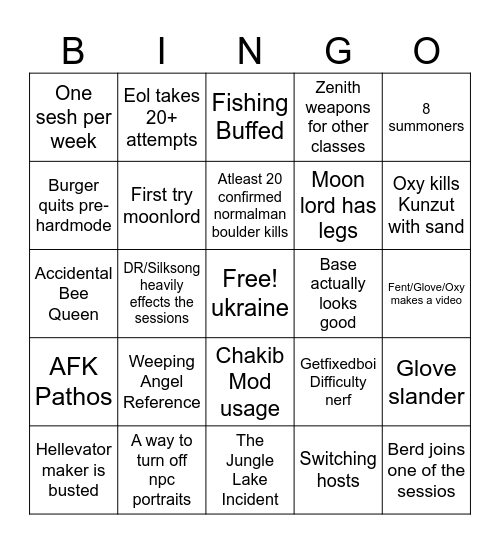 | B | I | N | G | O |
|---|---|---|---|---|
| One sesh per week | Eol takes 20+ attempts | Fishing Buffed | Zenith weapons for other classes | 8 summoners |
| Burger quits pre-hardmode | First try moonlord | Atleast 20 confirmed normalman boulder kills | Moon lord has legs | Oxy kills Kunzut with sand |
| Accidental Bee Queen | DR/Silksong heavily effects the sessions | Free! ukraine | Base actually looks good | Fent/Glove/Oxy makes a video |
| AFK Pathos | Weeping Angel Reference | Chakib Mod usage | Getfixedboi Difficulty nerf | Glove slander |
| Hellevator maker is busted | A way to turn off npc portraits | The Jungle Lake Incident | Switching hosts | Berd joins one of the sessios |